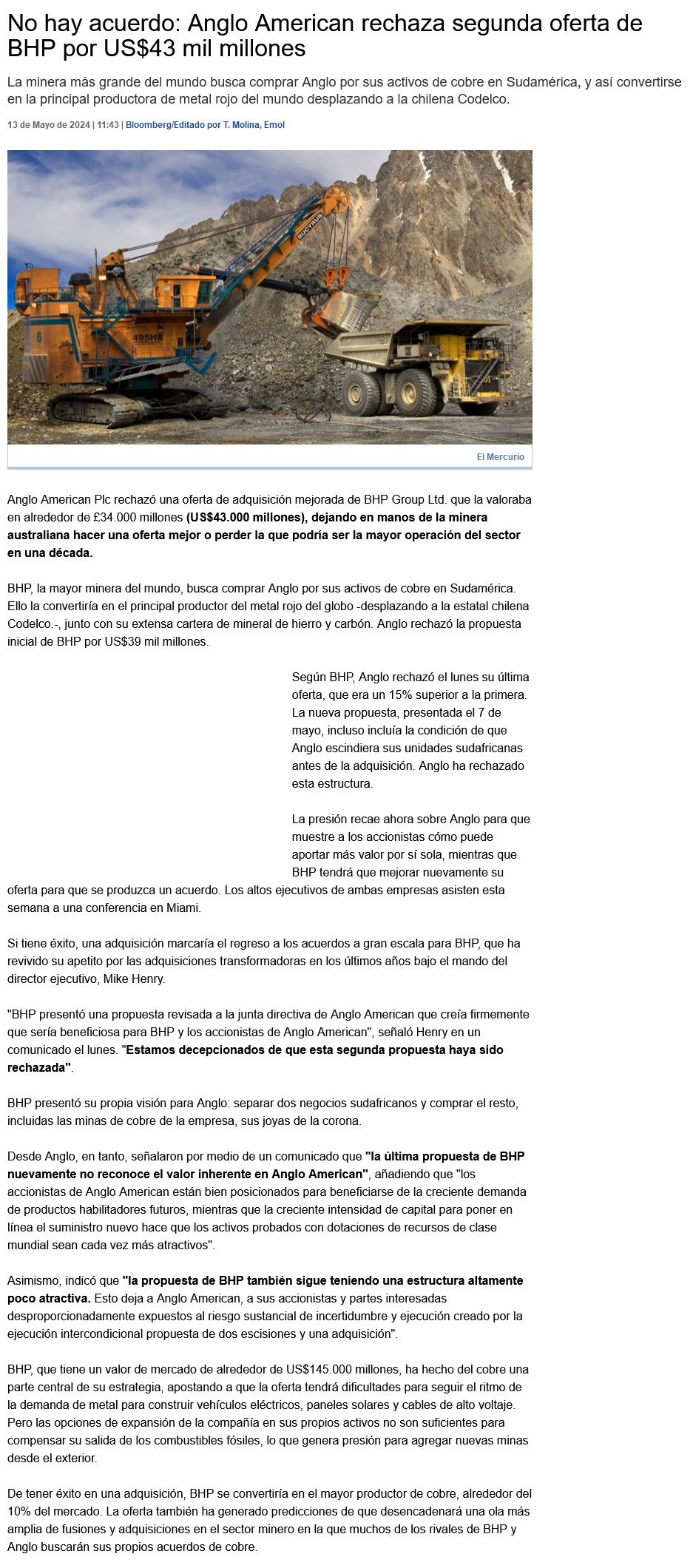 No hay acuerdo: Anglo American rechaza segunda oferta de BHP por US$43 mil millones

La minera más grande del mundo busca comprar Anglo por sus activos de cobre en Sudamérica, y así convertirse en la principal productora de metal rojo del mundo desplazando a la chilena Codelco.

13 de Mayo de 2024 | 11:43 | Bloomberg/Editado por T. Molina, Emol

BUCYRUS

6

495HR

El Mercurio

Anglo American Plc rechazó una oferta de adquisición mejorada de BHP Group Ltd. que la valoraba en alrededor de £34.000 millones (US$43.000 millones), dejando en manos de la minera australiana hacer una oferta mejor o perder la que podría ser la mayor operación del sector en una década.

BHP, la mayor minera del mundo, busca comprar Anglo por sus activos de cobre en Sudamérica. Ello la convertiría en el principal productor del metal rojo del globo -desplazando a la estatal chilena Codelco.-, junto con su extensa cartera de mineral de hierro y carbón. Anglo rechazó la propuesta inicial de BHP por US$39 mil millones.

Según BHP, Anglo rechazó el lunes su última oferta, que era un 15% superior a la primera. La nueva propuesta, presentada el 7 de mayo, incluso incluía la condición de que Anglo escindiera sus unidades sudafricanas antes de la adquisición. Anglo ha rechazado esta estructura.

La presión recae ahora sobre Anglo para que muestre a los accionistas cómo puede aportar más valor por sí sola, mientras que BHP tendrá que mejorar nuevamente su oferta para que se produzca un acuerdo. Los altos ejecutivos de ambas empresas asisten esta semana a una conferencia en Miami.

Si tiene éxito, una adquisición marcaría el regreso a los acuerdos a gran escala para BHP, que ha revivido su apetito por las adquisiciones transformadoras en los últimos años bajo el mando del director ejecutivo, Mike Henry.

"BHP presentó una propuesta revisada a la junta directiva de Anglo American que creía firmemente que sería beneficiosa para BHP y los accionistas de Anglo American", señaló Henry en un comunicado el lunes. "Estamos decepcionados de que esta segunda propuesta haya sido rechazada".

BHP presentó su propia visión para Anglo: separar dos negocios sudafricanos y comprar el resto, incluidas las minas de cobre de la empresa, sus joyas de la corona.

Desde Anglo, en tanto, señalaron por medio de un comunicado que "la última propuesta de BHP nuevamente no reconoce el valor inherente en Anglo American", añadiendo que "los accionistas de Anglo American están bien posicionados para beneficiarse de la creciente demanda de productos habilitadores futuros, mientras que la creciente intensidad de capital para poner en línea el suministro nuevo hace que los activos probados con dotaciones de recursos de clase mundial sean cada vez más atractivos".

Asimismo, indicó que "la propuesta de BHP también sigue teniendo una estructura altamente poco atractiva. Esto deja a Anglo American, a sus accionistas y partes interesadas desproporcionadamente expuestos al riesgo sustancial de incertidumbre y ejecución creado por la ejecución intercondicional propuesta de dos escisiones y una adquisición".

BHP, que tiene un valor de mercado de alrededor de US$145.000 millones, ha hecho del cobre una parte central de su estrategia, apostando a que la oferta tendrá dificultades para seguir el ritmo de la demanda de metal para construir vehículos eléctricos, paneles solares y cables de alto voltaje. Pero las opciones de expansión de la compañía en sus propios activos no son suficientes para compensar su salida de los combustibles fósiles, lo que genera presión para agregar nuevas minas desde el exterior.

De tener éxito en una adquisición, BHP se convertiría en el mayor productor de cobre, alrededor del 10% del mercado. La oferta también ha generado predicciones de que desencadenará una ola más amplia de fusiones y adquisiciones en el sector minero en la que muchos de los rivales de BHP y Anglo buscarán sus propios acuerdos de cobre.